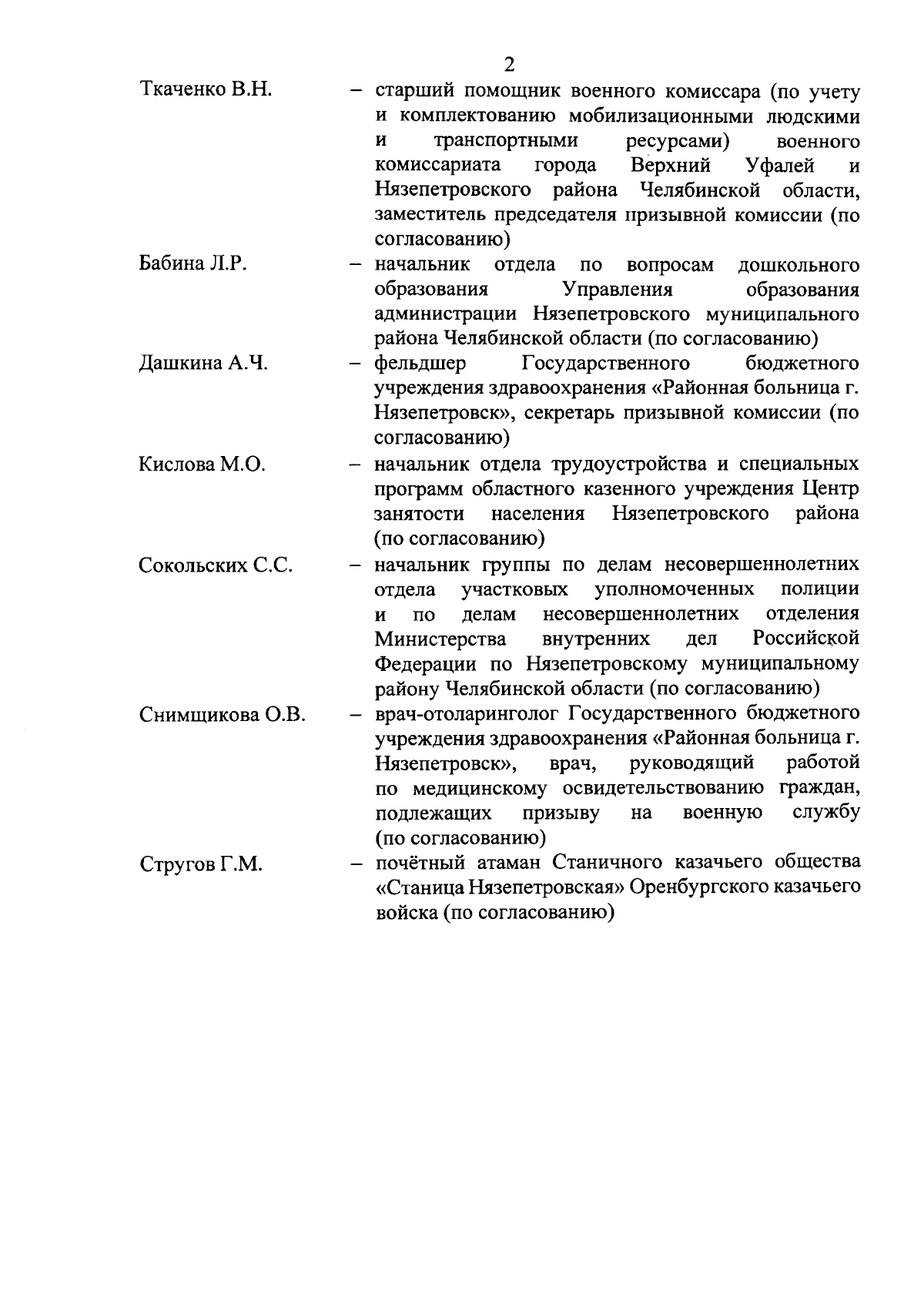 2

Ткаченко В.Н. – старший помощник военного комиссара (по учету и комплектованию мобилизационными людскими и транспортными ресурсами) военного комиссариата города Верхний Уфалей и Нязепетровского района Челябинской области, заместитель председателя призывной комиссии (по согласованию)

Бабина Л.Р. – начальник отдела по вопросам дошкольного образования Управления образования администрации Нязепетровского муниципального района Челябинской области (по согласованию)

Дашкина А.Ч. – фельдшер Государственного бюджетного учреждения здравоохранения «Районная больница г. Нязепетровск», секретарь призывной комиссии (по согласованию)

Кислова М.О. – начальник отдела трудоустройства и специальных программ областного казенного учреждения Центр занятости населения Нязепетровского района (по согласованию)

Сокольских С.С. – начальник группы по делам несовершеннолетних отдела участковых уполномоченных полиции и по делам несовершеннолетних отделения Министерства внутренних дел Российской Федерации по Нязепетровскому муниципальному району Челябинской области (по согласованию)

Снимщикова О.В. – врач-отоларинголог Государственного бюджетного учреждения здравоохранения «Районная больница г. Нязепетровск», врач, руководящий работой по медицинскому освидетельствованию граждан, подлежащих призыву на военную службу (по согласованию)

Стругов Г.М. – почётный атаман Станичного казачьего общества «Станица Нязепетровская» Оренбургского казачьего войска (по согласованию)